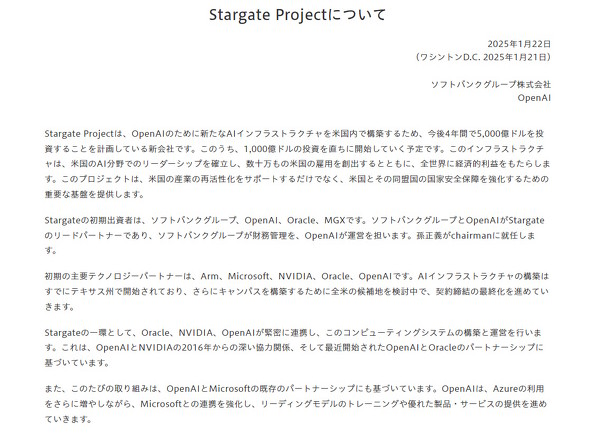 Stargate Projectについて

2025年1月22日
(ワシントンD.C. 2025年1月21日)

ソフトバンクグループ株式会社
OpenAI

Stargate Projectは、OpenAIのために新たなAIインフラストラクチャを米国内で構築するため、今後4年間で5,000億ドルを投資することを計画している新会社です。このうち、1,000億ドルの投資を直ちに開始していく予定です。このインフラストラクチャは、米国のAI分野でのリーダーシップを確立し、数十万もの米国の雇用を創出するとともに、全世界に経済的利益をもたらします。このプロジェクトは、米国の産業の再活性化をサポートするだけでなく、米国とその同盟国の国家安全保障を強化するための重要な基盤を提供します。

Stargateの初期出資者は、ソフトバンクグループ、OpenAI、Oracle、MGXです。ソフトバンクグループとOpenAIがStargateのリードパートナーであり、ソフトバンクグループが財務管理を、OpenAIが運営を担います。孫正義がchairmanに就任します。

初期の主要テクノロジーパートナーは、Arm、Microsoft、NVIDIA、Oracle、OpenAIです。AIインフラストラクチャの構築はすでにテキサス州で開始されており、さらにキャンパスを構築するために全米の候補地を検討中で、契約締結の最終化を進めていきます。

Stargateの一環として、Oracle、NVIDIA、OpenAIが緊密に連携し、このコンピューティングシステムの構築と運営を行います。これは、OpenAIとNVIDIAの2016年からの深い協力関係、そして最近開始されたOpenAIとOracleのパートナーシップに基づいています。

また、このたびの取り組みは、OpenAIとMicrosoftの既存のパートナーシップにも基づいています。OpenAIは、Azureの利用をさらに増やしながら、Microsoftとの連携を強化し、リーディングモデルのトレーニングや優れた製品・サービスの提供を進めていきます。